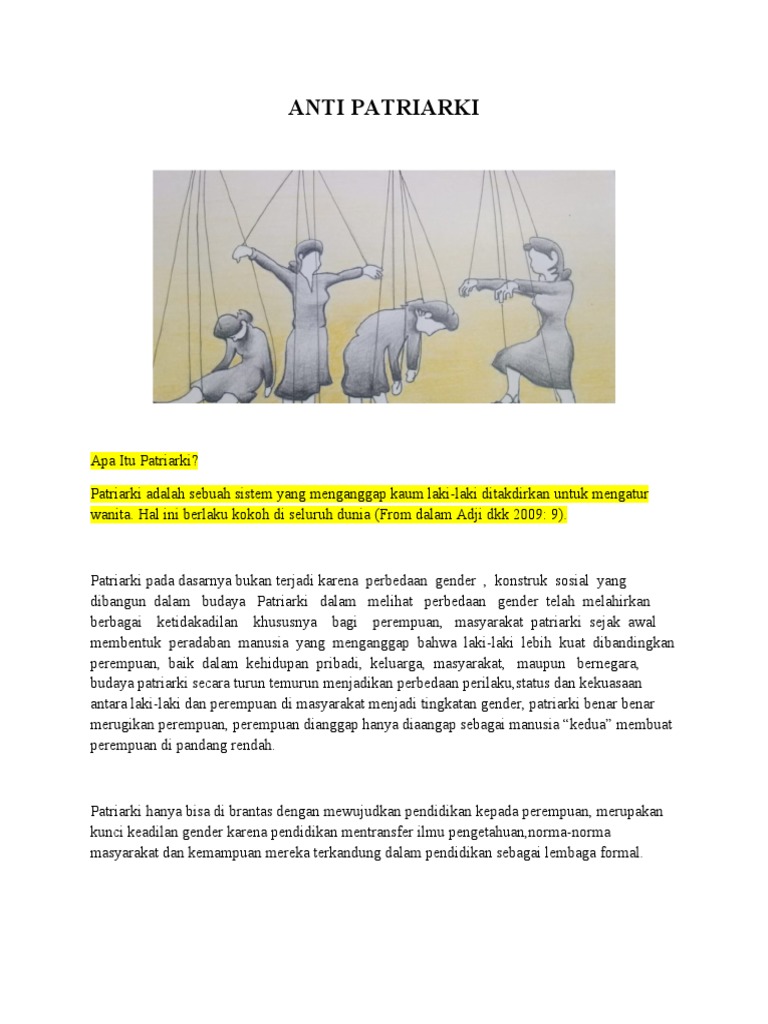 ANTI PATRIARKI

Apa Itu Patriarki?

Patriarki adalah sebuah sistem yang menganggap kaum laki-laki ditakdirkan untuk mengatur wanita. Hal ini berlaku kokoh di seluruh dunia (From dalam Adji dkk 2009: 9).

Patriarki pada dasarnya bukan terjadi karena perbedaan gender , konstruk sosial yang dibangun dalam budaya Patriarki dalam melihat perbedaan gender telah melahirkan berbagai ketidakadilan khususnya bagi perempuan, masyarakat patriarki sejak awal membentuk peradaban manusia yang menganggap bahwa laki-laki lebih kuat dibandingkan perempuan, baik dalam kehidupan pribadi, keluarga, masyarakat, maupun bernegara, budaya patriarki secara turun temurun menjadikan perbedaan perilaku,status dan kekuasaan antara laki-laki dan perempuan di masyarakat menjadi tingkatan gender, patriarki benar benar merugikan perempuan, perempuan dianggap hanya diaangap sebagai manusia “kedua” membuat perempuan di pandang rendah.

Patriarki hanya bisa di brantas dengan mewujudkan pendidikan kepada perempuan, merupakan kunci keadilan gender karena pendidikan mentransfer ilmu pengetahuan,norma-norma masyarakat dan kemampuan mereka terkandung dalam pendidikan sebagai lembaga formal.